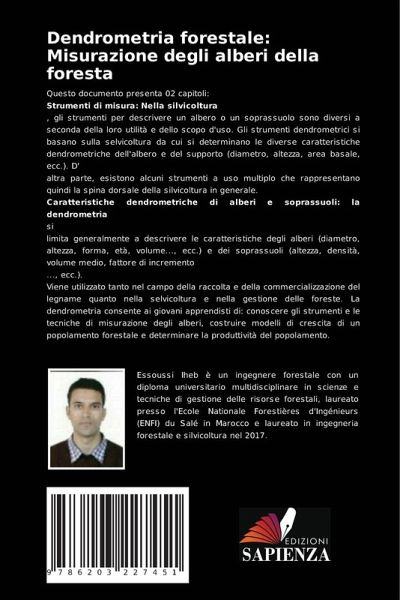 Dendrometria forestale: Misurazione degli alberi della foresta

Questo documento presenta 02 capitoli:

Strumenti di misura: Nella silvicoltura

, gli strumenti per descrivere un albero o un soprassuolo sono diversi a seconda della loro utilità e dello scopo d'uso. Gli strumenti dendrometrici si basano sulla selvicoltura da cui si determinano le diverse caratteristiche dendrometriche dell'albero e del supporto (diametro, altezza, area basale, ecc.). D'

altra parte, esistono alcuni strumenti a uso multiplo che rappresentano quindi la spina dorsale della silvicoltura in generale.

Caratteristiche dendrometriche di alberi e soprassuoli: la dendrometria

si

limita generalmente a descrivere le caratteristiche degli alberi (diametro, altezza, forma, età, volume..., ecc.) e dei soprassuoli (altezza, densità, volume medio, fattore di incremento

..., ecc.).

Viene utilizzato tanto nel campo della raccolta e della commercializzazione del legname quanto nella selvicoltura e nella gestione delle foreste. La dendrometria consente ai giovani apprendisti di: conoscere gli strumenti e le tecniche di misurazione degli alberi, costruire modelli di crescita di un popolamento forestale e determinare la produttività del popolamento.

Essoussi Iheb è un ingegnere forestale con un diploma universitario multidisciplinare in scienze e tecniche di gestione delle risorse forestali, laureato presso l'Ecole Nationale Forestières d'Ingénieurs (ENFI) du Salé in Marocco e laureato in ingegneria forestale e silvicoltura nel 2017.

9 786203 227451

EDIZIONI
SAPIENZA